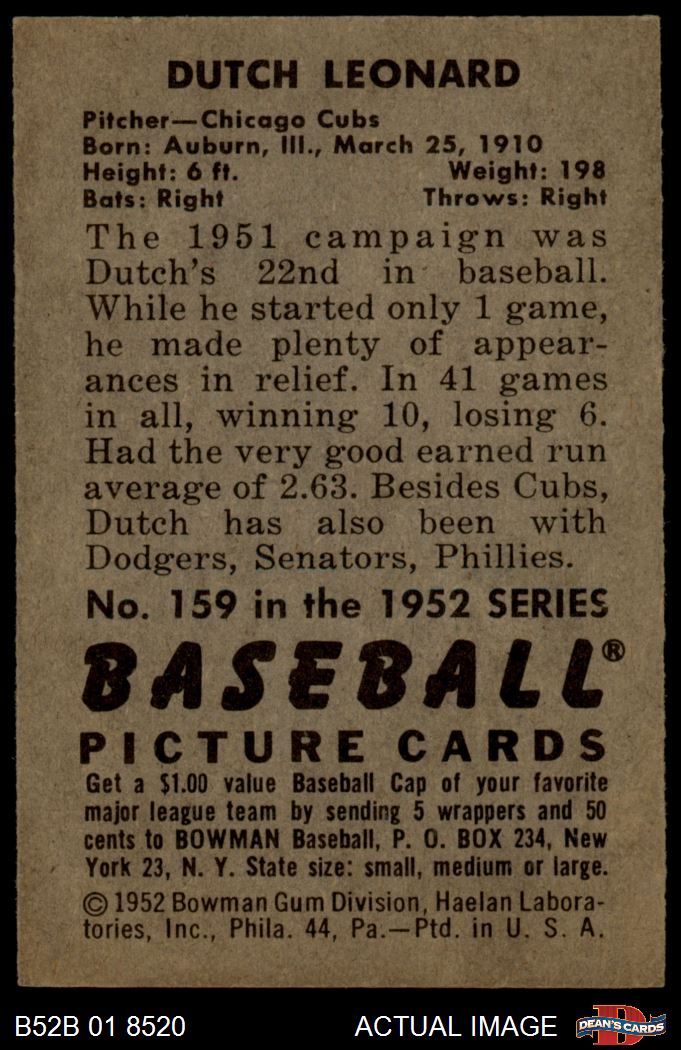 DUTCH LEONARD

Pitcher—Chicago Cubs
Born: Auburn, Ill., March 25, 1910
Height: 6 ft. Weight: 198
Bats: Right Throws: Right

The 1951 campaign was Dutch's 22nd in baseball. While he started only 1 game, he made plenty of appearances in relief. In 41 games in all, winning 10, losing 6. Had the very good earned run average of 2.63. Besides Cubs, Dutch has also been with Dodgers, Senators, Phillies.

No. 159 in the 1952 SERIES

BASEBALL®

PICTURE CARDS

Get a $1.00 value Baseball Cap of your favorite major league team by sending 5 wrappers and 50 cents to BOWMAN Baseball, P. O. BOX 234, New York 23, N. Y. State size: small, medium or large.

© 1952 Bowman Gum Division, Haelan Laboratories, Inc., Phila. 44, Pa.—Ptd. in U. S. A.

B52B 01 8520 ACTUAL IMAGE DEAN'S CARDS